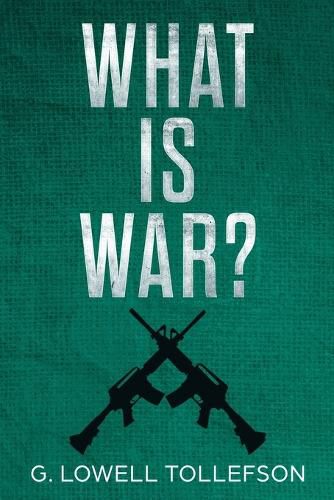 WHAT
IS
WAR?

G. LOWELL TOLLEFSON